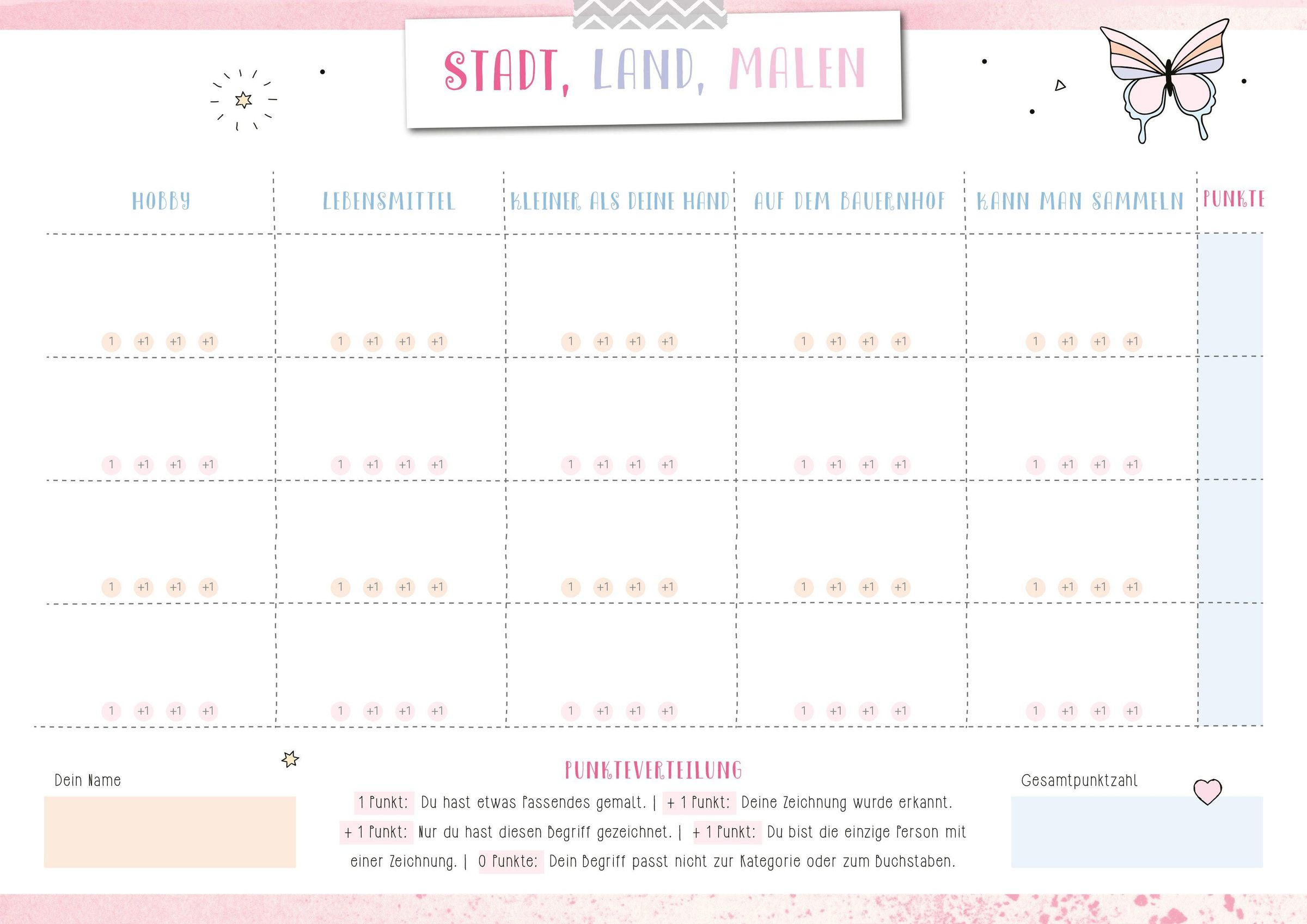 STADT, LAND, MALEN

| HOBBY | LEBENSMITTEL | KLEINER ALS DEINE HAND | AUF DEM BAUERNHOF | KANN MAN SAMMELN | PUNKTE |
|---|---|---|---|---|---|
| 1 +1 +1 +1 | 1 +1 +1 +1 | 1 +1 +1 +1 | 1 +1 +1 +1 | 1 +1 +1 +1 | |
| 1 +1 +1 +1 | 1 +1 +1 +1 | 1 +1 +1 +1 | 1 +1 +1 +1 | 1 +1 +1 +1 | |
| 1 +1 +1 +1 | 1 +1 +1 +1 | 1 +1 +1 +1 | 1 +1 +1 +1 | 1 +1 +1 +1 | |
| 1 +1 +1 +1 | 1 +1 +1 +1 | 1 +1 +1 +1 | 1 +1 +1 +1 | 1 +1 +1 +1 | |

Dein Name

PUNKTEVERTEILUNG

1 Punkt: Du hast etwas Passendes gemalt. | + 1 Punkt: Deine Zeichnung wurde erkannt. + 1 Punkt: Nur du hast diesen Begriff gezeichnet. | + 1 Punkt: Du bist die einzige Person mit einer Zeichnung. | 0 Punkte: Dein Begriff passt nicht zur Kategorie oder zum Buchstaben.

Gesamtpunktzahl